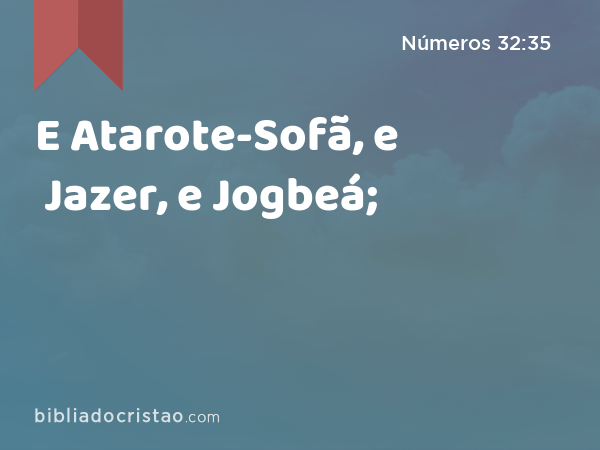 Números 32:35

E Atarote-Sofã, e Jazer, e Jogbeá;

bibliadocristao.com